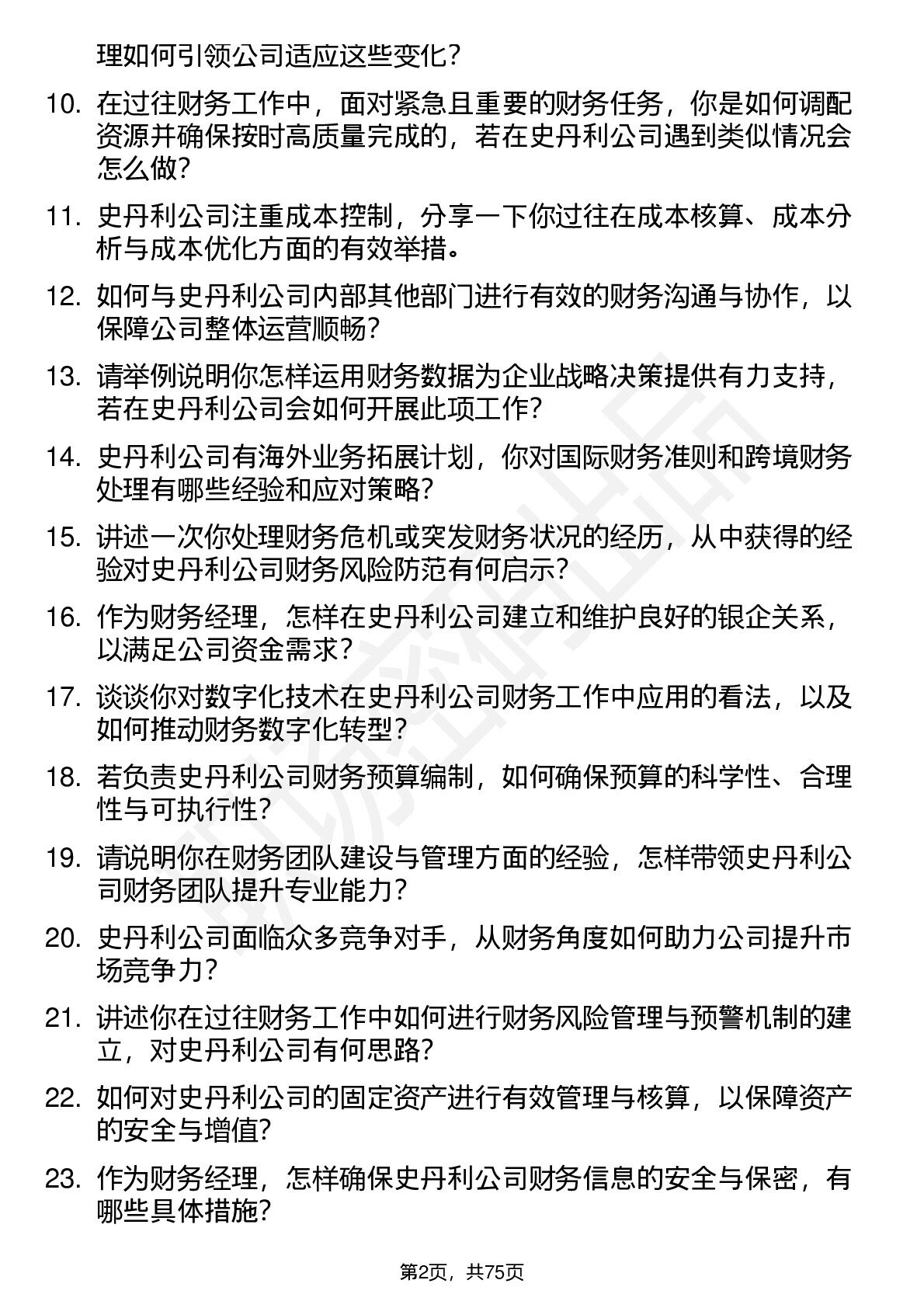 理如何引领公司适应这些变化?

10. 在过往财务工作中，面对紧急且重要的财务任务，你是如何调配资源并确保按时高质量完成的，若在史丹利公司遇到类似情况会怎么做?

11. 史丹利公司注重成本控制，分享一下你过往在成本核算、成本分析与成本优化方面的有效举措。

12. 如何与史丹利公司内部其他部门进行有效的财务沟通与协作，以保障公司整体运营顺畅?

13. 请举例说明你怎样运用财务数据为企业战略决策提供有力支持，若在史丹利公司会如何开展此项工作?

14. 史丹利公司有海外业务拓展计划，你对国际财务准则和跨境财务处理有哪些经验和应对策略?

15. 讲述一次你处理财务危机或突发财务状况的经历，从中获得的经验对史丹利公司财务风险防范有何启示?

16. 作为财务经理，怎样在史丹利公司建立和维护良好的银企关系，以满足公司资金需求?

17. 谈谈你对数字化技术在史丹利公司财务工作中应用的看法，以及如何推动财务数字化转型?

18. 若负责史丹利公司财务预算编制，如何确保预算的科学性、合理性与可执行性?

19. 请说明你在财务团队建设与管理方面的经验，怎样带领史丹利公司财务团队提升专业能力?

20. 史丹利公司面临众多竞争对手，从财务角度如何助力公司提升市场竞争力?

21. 讲述你在过往财务工作中如何进行财务风险管理与预警机制的建立，对史丹利公司有何思路?

22. 如何对史丹利公司的固定资产进行有效管理与核算，以保障资产的安全与增值?

23. 作为财务经理，怎样确保史丹利公司财务信息的安全与保密，有哪些具体措施?

第2页，共75页